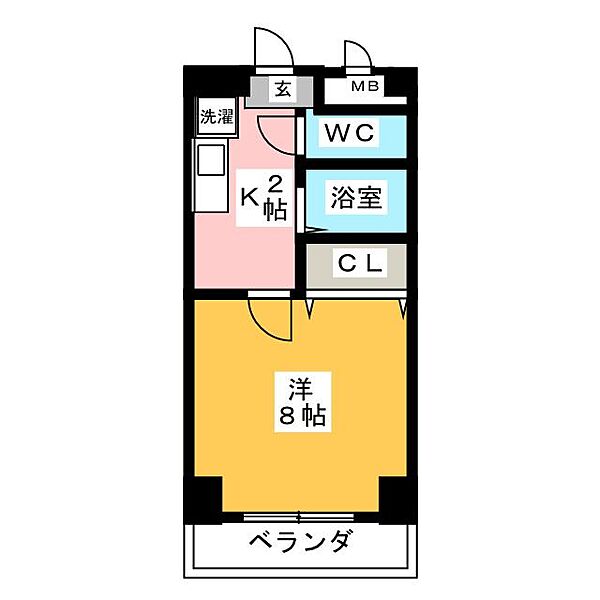 玄
MB
洗濯
WC
K 2帖
浴室
CL
洋
8帖
ベランダ